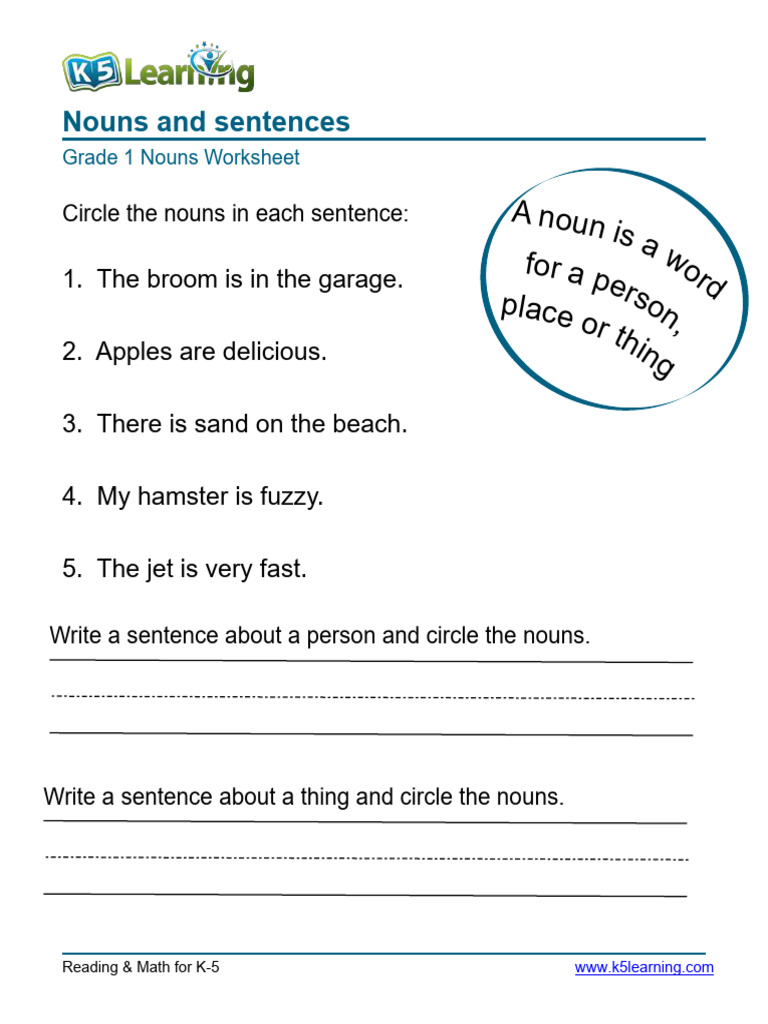 K5 Learning

Nouns and sentences
Grade 1 Nouns Worksheet

Circle the nouns in each sentence:

A noun is a word for a person, place or thing

1. The broom is in the garage.

2. Apples are delicious.

3. There is sand on the beach.

4. My hamster is fuzzy.

5. The jet is very fast.

Write a sentence about a person and circle the nouns.

Write a sentence about a thing and circle the nouns.

Reading & Math for K-5
www.k5learning.com